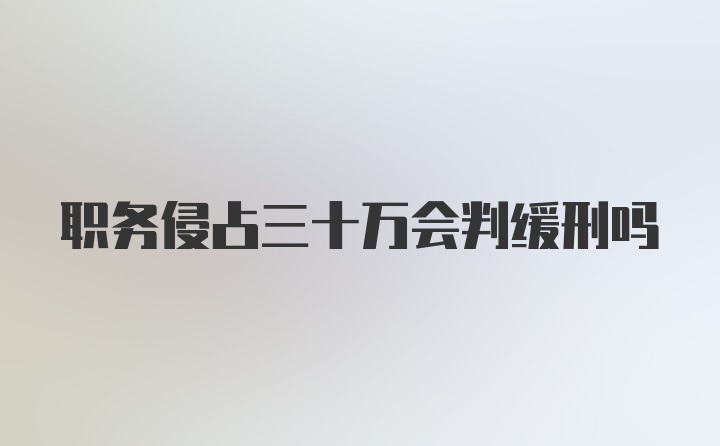 职务侵占三十万会判缓刑吗